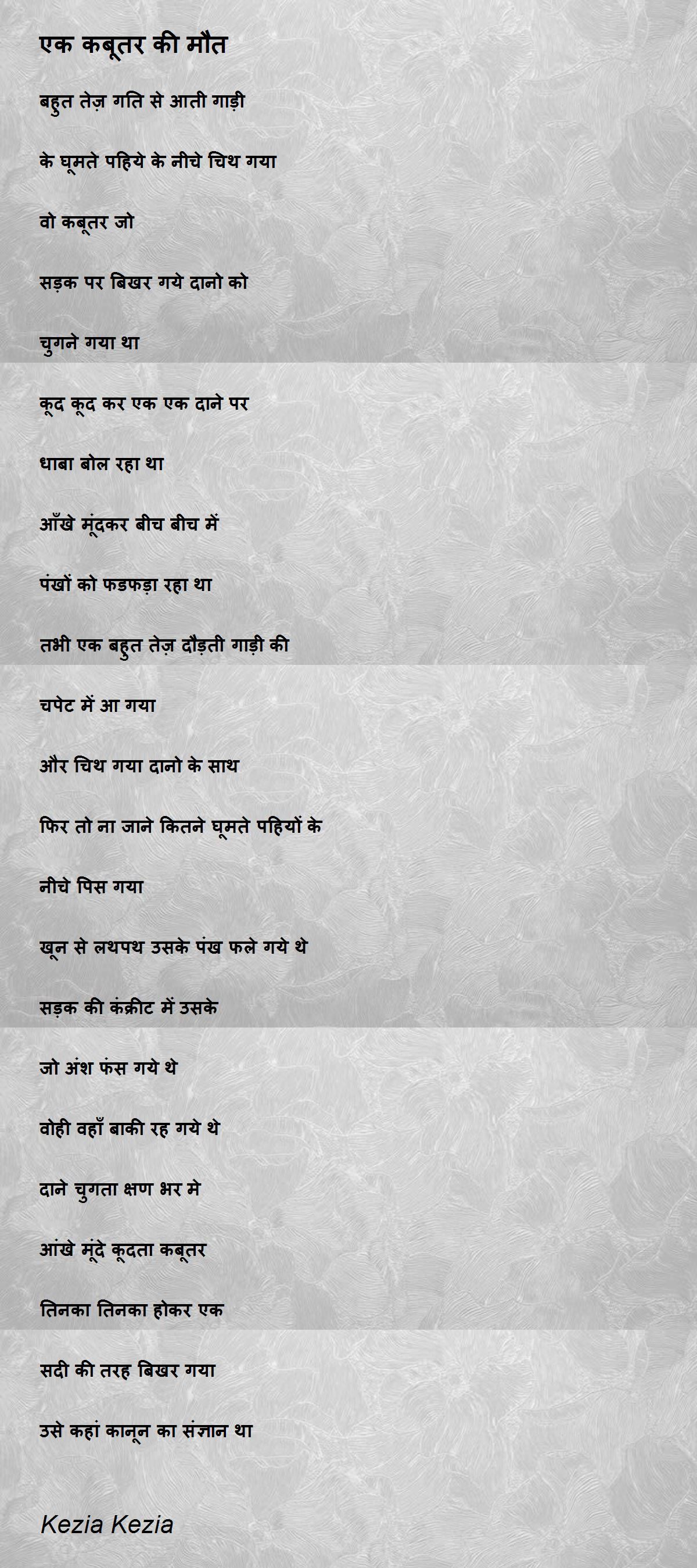 एक कबूतर की मौत

बहुत तेज़ गति से आती गाड़ी

के घूमते पहिये के नीचे चिथ गया

वो कबूतर जो

सड़क पर बिखर गये दानो को

चुगने गया था

कूद कूद कर एक एक दाने पर

धाबा बोल रहा था

आँखे मूंदकर बीच बीच में

पंखों को फडफड़ा रहा था

तभी एक बहुत तेज़ दौड़ती गाड़ी की

चपेट में आ गया

और चिथ गया दानो के साथ

फिर तो ना जाने कितने घूमते पहियों के

नीचे पिस गया

खून से लथपथ उसके पंख फले गये थे

सड़क की कंक्रीट में उसके

जो अंश फंस गये थे

वोही वहाँ बाकी रह गये थे

दाने चुगता क्षण भर मे

आंखे मूंदे कूदता कबूतर

तिनका तिनका होकर एक

सदी की तरह बिखर गया

उसे कहां कानून का संज्ञान था

Kezia Kezia